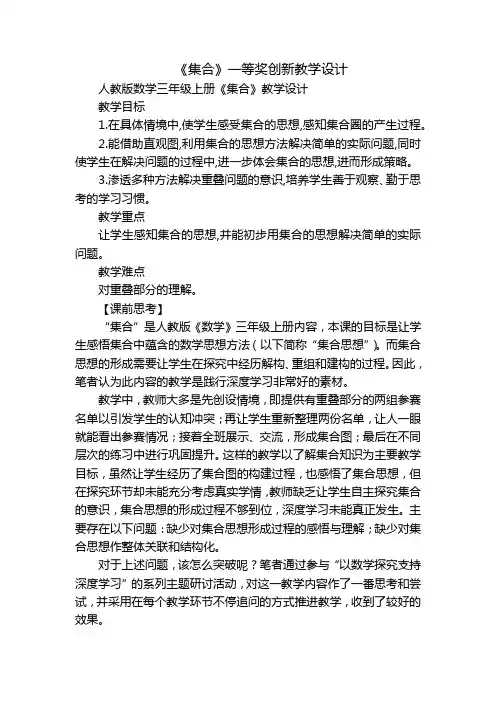 《集合》一等奖创新教学设计

人教版数学三年级上册《集合》教学设计

教学目标

1.在具体情境中,使学生感受集合的思想,感知集合圈的产生过程。

2.能借助直观图,利用集合的思想方法解决简单的实际问题,同时使学生在解决问题的过程中,进一步体会集合的思想,进而形成策略。

3.渗透多种方法解决重叠问题的意识,培养学生善于观察、勤于思考的学习习惯。

教学重点

让学生感知集合的思想,并能初步用集合的思想解决简单的实际问题。

教学难点

对重叠部分的理解。

【课前思考】

“集合”是人教版《数学》三年级上册内容,本课的目标是让学生感悟集合中蕴含的数学思想方法(以下简称“集合思想”)。而集合思想的形成需要让学生在探究中经历解构、重组和建构的过程。因此,笔者认为此内容的教学是践行深度学习非常好的素材。

教学中,教师大多是先创设情境,即提供有重叠部分的两组参赛名单以引发学生的认知冲突;再让学生重新整理两份名单,让人一眼就能看出参赛情况;接着全班展示、交流,形成集合图;最后在不同层次的练习中进行巩固提升。这样的教学以了解集合知识为主要教学目标,虽然让学生经历了集合图的构建过程,也感悟了集合思想,但在探究环节却未能充分考虑真实学情,教师缺乏让学生自主探究集合的意识,集合思想的形成过程不够到位,深度学习未能真正发生。主要存在以下问题:缺少对集合思想形成过程的感悟与理解;缺少对集合思想作整体关联和结构化。

对于上述问题,该怎么突破呢?笔者通过参与“以数学探究支持深度学习”的系列主题研讨活动,对这一教学内容作了一番思考和尝试,并采用在每个教学环节不停追问的方式推进教学,收到了较好的效果。